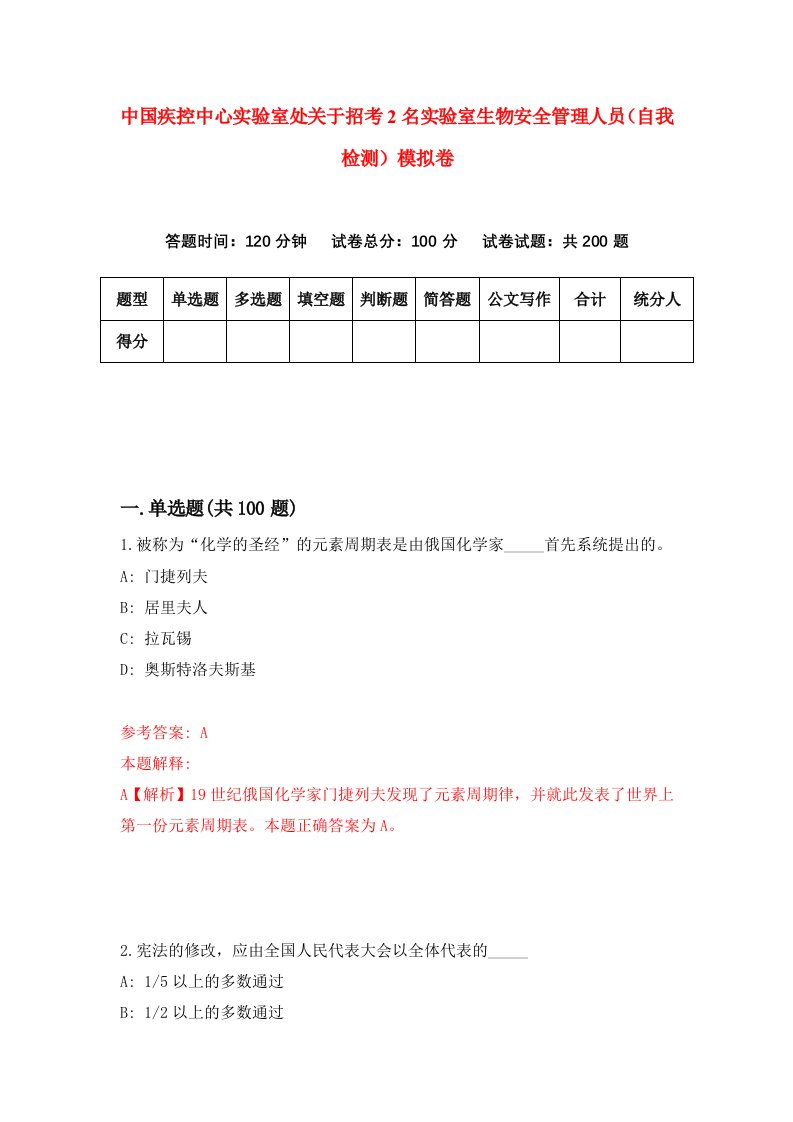 中国疾控中心实验室处关于招考2名实验室生物安全管理人员(自我检测)模拟卷

答题时间：120分钟　试卷总分：100分　试卷试题：共200题

| 题型 | 单选题 | 多选题 | 填空题 | 判断题 | 简答题 | 公文写作 | 合计 | 统分人 |
|---|---|---|---|---|---|---|---|---|
| 得分 | | | | | | | | |

一.单选题(共100题)

1.被称为“化学的圣经”的元素周期表是由俄国化学家_____首先系统提出的。

A: 门捷列夫

B: 居里夫人

C: 拉瓦锡

D: 奥斯特洛夫斯基

参考答案: A

本题解释:

A【解析】19世纪俄国化学家门捷列夫发现了元素周期律，并就此发表了世界上第一份元素周期表。本题正确答案为A。

2.宪法的修改，应由全国人民代表大会以全体代表的_____

A: 1/5以上的多数通过

B: 1/2以上的多数通过